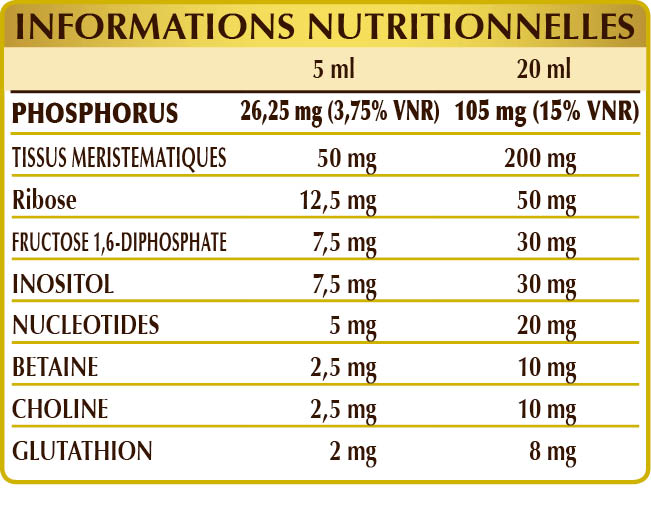 INFORMATIONS NUTRITIONNELLES

|  | 5 ml | 20 ml |
|---|---|---|
| PHOSPHORUS | 26,25 mg (3,75% VNR) | 105 mg (15% VNR) |
| TISSUS MERISTEMATIQUES | 50 mg | 200 mg |
| Ribose | 12,5 mg | 50 mg |
| FRUCTOSE 1,6-DIPHOSPHATE | 7,5 mg | 30 mg |
| INOSITOL | 7,5 mg | 30 mg |
| NUCLEOTIDES | 5 mg | 20 mg |
| BETAINE | 2,5 mg | 10 mg |
| CHOLINE | 2,5 mg | 10 mg |
| GLUTATHION | 2 mg | 8 mg |